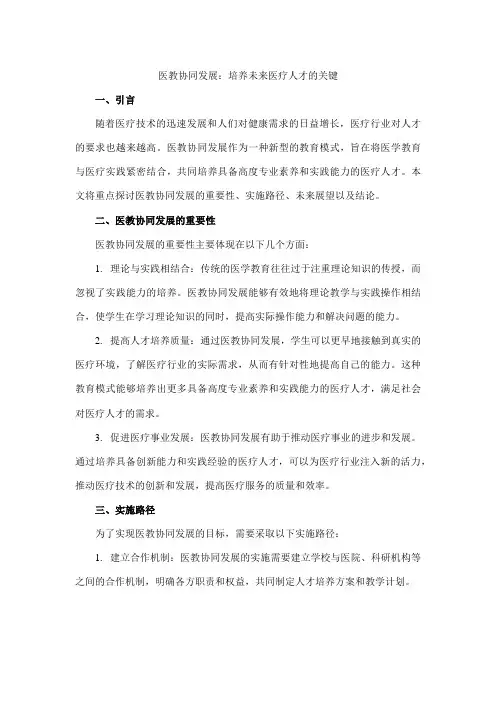 医教协同发展：培养未来医疗人才的关键

一、引言

随着医疗技术的迅速发展和人们对健康需求的日益增长，医疗行业对人才的要求也越来越高。医教协同发展作为一种新型的教育模式，旨在将医学教育与医疗实践紧密结合，共同培养具备高度专业素养和实践能力的医疗人才。本文将重点探讨医教协同发展的重要性、实施路径、未来展望以及结论。

二、医教协同发展的重要性

医教协同发展的重要性主要体现在以下几个方面：

1. 理论与实践相结合：传统的医学教育往往过于注重理论知识的传授，而忽视了实践能力的培养。医教协同发展能够有效地将理论教学与实践操作相结合，使学生在学习理论知识的同时，提高实际操作能力和解决问题的能力。

2. 提高人才培养质量：通过医教协同发展，学生可以更早地接触到真实的医疗环境，了解医疗行业的实际需求，从而有针对性地提高自己的能力。这种教育模式能够培养出更多具备高度专业素养和实践能力的医疗人才，满足社会对医疗人才的需求。

3. 促进医疗事业发展：医教协同发展有助于推动医疗事业的进步和发展。通过培养具备创新能力和实践经验的医疗人才，可以为医疗行业注入新的活力，推动医疗技术的创新和发展，提高医疗服务的质量和效率。

三、实施路径

为了实现医教协同发展的目标，需要采取以下实施路径：

1. 建立合作机制：医教协同发展的实施需要建立学校与医院、科研机构等之间的合作机制，明确各方职责和权益，共同制定人才培养方案和教学计划。